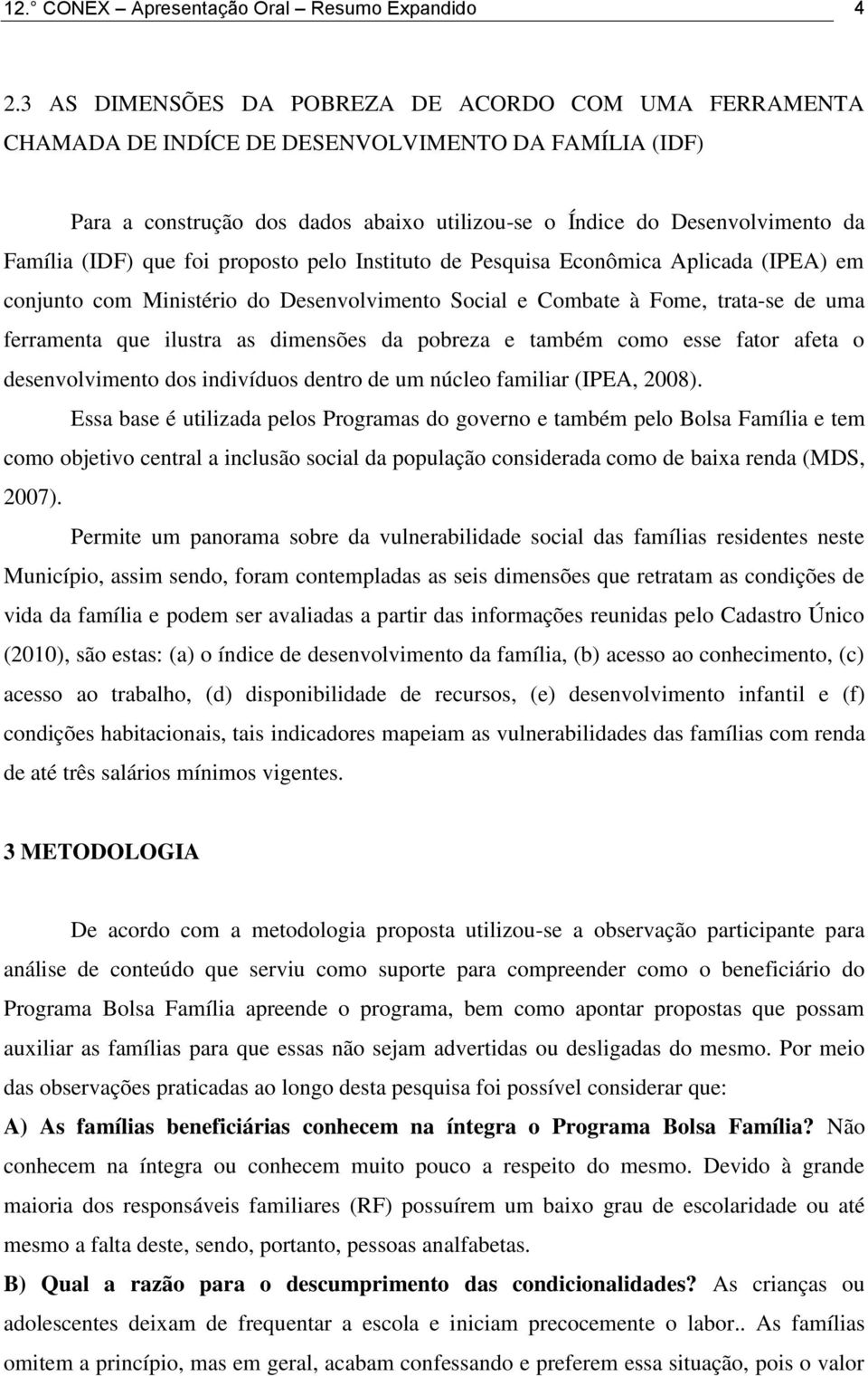 12.° CONEX – Apresentação Oral – Resumo Expandido 4

2.3 AS DIMENSÕES DA POBREZA DE ACORDO COM UMA FERRAMENTA CHAMADA DE INDÍCE DE DESENVOLVIMENTO DA FAMÍLIA (IDF)

Para a construção dos dados abaixo utilizou-se o Índice do Desenvolvimento da Família (IDF) que foi proposto pelo Instituto de Pesquisa Econômica Aplicada (IPEA) em conjunto com Ministério do Desenvolvimento Social e Combate à Fome, trata-se de uma ferramenta que ilustra as dimensões da pobreza e também como esse fator afeta o desenvolvimento dos indivíduos dentro de um núcleo familiar (IPEA, 2008).

Essa base é utilizada pelos Programas do governo e também pelo Bolsa Família e tem como objetivo central a inclusão social da população considerada como de baixa renda (MDS, 2007).

Permite um panorama sobre da vulnerabilidade social das famílias residentes neste Município, assim sendo, foram contempladas as seis dimensões que retratam as condições de vida da família e podem ser avaliadas a partir das informações reunidas pelo Cadastro Único (2010), são estas: (a) o índice de desenvolvimento da família, (b) acesso ao conhecimento, (c) acesso ao trabalho, (d) disponibilidade de recursos, (e) desenvolvimento infantil e (f) condições habitacionais, tais indicadores mapeiam as vulnerabilidades das famílias com renda de até três salários mínimos vigentes.

3 METODOLOGIA

De acordo com a metodologia proposta utilizou-se a observação participante para análise de conteúdo que serviu como suporte para compreender como o beneficiário do Programa Bolsa Família apreende o programa, bem como apontar propostas que possam auxiliar as famílias para que essas não sejam advertidas ou desligadas do mesmo. Por meio das observações praticadas ao longo desta pesquisa foi possível considerar que:

A) As famílias beneficiárias conhecem na íntegra o Programa Bolsa Família? Não conhecem na íntegra ou conhecem muito pouco a respeito do mesmo. Devido à grande maioria dos responsáveis familiares (RF) possuírem um baixo grau de escolaridade ou até mesmo a falta deste, sendo, portanto, pessoas analfabetas.

B) Qual a razão para o descumprimento das condicionalidades? As crianças ou adolescentes deixam de frequentar a escola e iniciam precocemente o labor.. As famílias omitem a princípio, mas em geral, acabam confessando e preferem essa situação, pois o valor